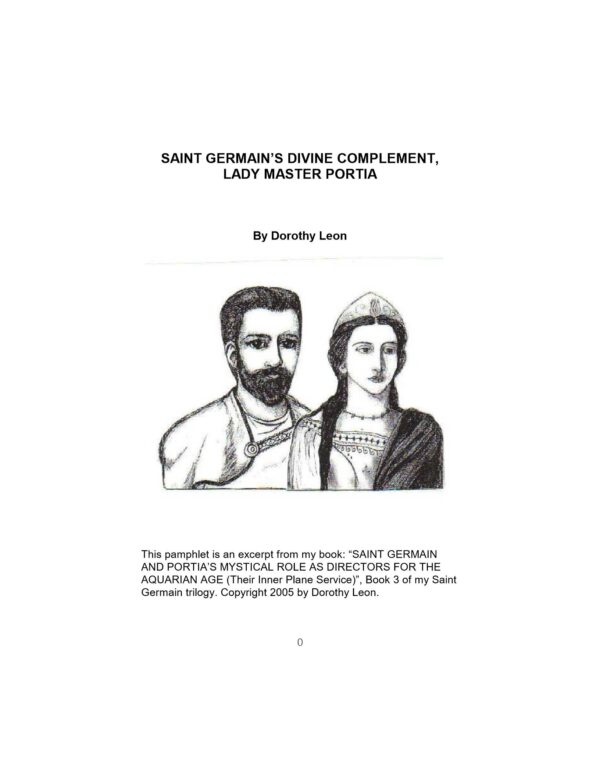 SAINT GERMAIN'S DIVINE COMPLEMENT, LADY MASTER PORTIA

By Dorothy Leon

This pamphlet is an excerpt from my book: "SAINT GERMAIN AND PORTIA'S MYSTICAL ROLE AS DIRECTORS FOR THE AQUARIAN AGE (Their Inner Plane Service)", Book 3 of my Saint Germain trilogy. Copyright 2005 by Dorothy Leon.

0